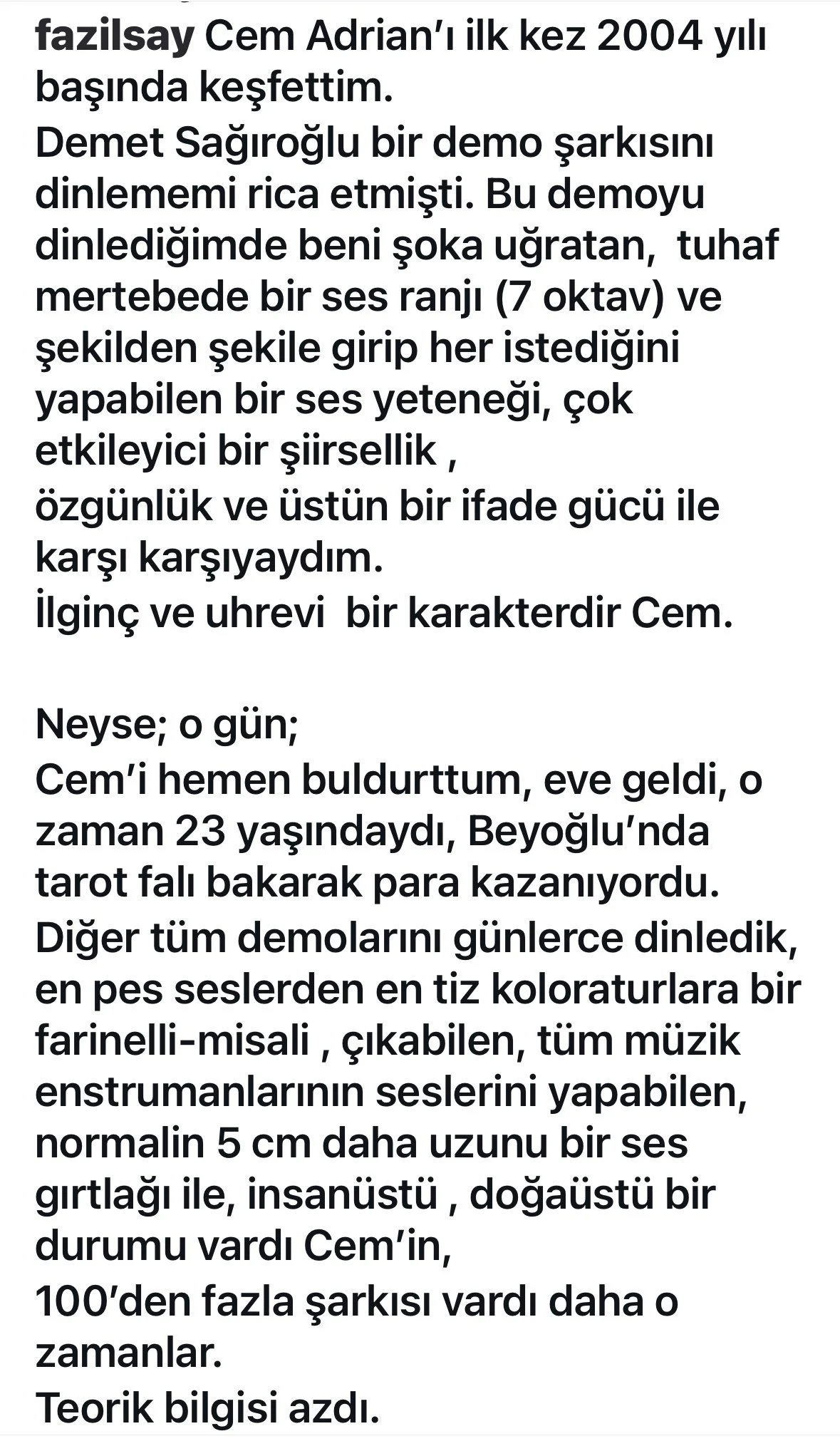 fazilsay Cem Adrian'ı ilk kez 2004 yılı başında keşfettim.
Demet Sağıroğlu bir demo şarkısını dinlememi rica etmişti. Bu demoyu dinlediğimde beni şoka uğratan, tuhaf mertebede bir ses ranjı (7 oktav) ve şekilden şekile girip her istediğini yapabilen bir ses yeteneği, çok etkileyici bir şiirsellik ,
özgünlük ve üstün bir ifade gücü ile karşı karşıyaydım.
İlginç ve uhrevi bir karakterdir Cem.

Neyse; o gün;
Cem'i hemen buldurttum, eve geldi, o zaman 23 yaşındaydı, Beyoğlu'nda tarot falı bakarak para kazanıyordu.
Diğer tüm demolarını günlerce dinledik, en pes seslerden en tiz koloraturlara bir farinelli-misali , çıkabilen, tüm müzik enstrumanlarının seslerini yapabilen, normalin 5 cm daha uzunu bir ses gırtlağı ile, insanüstü , doğaüstü bir durumu vardı Cem'in,
100'den fazla şarkısı vardı daha o zamanlar.
Teorik bilgisi azdı.